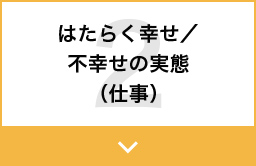 2

はたらく幸せ／
不幸せの実態
（仕事）